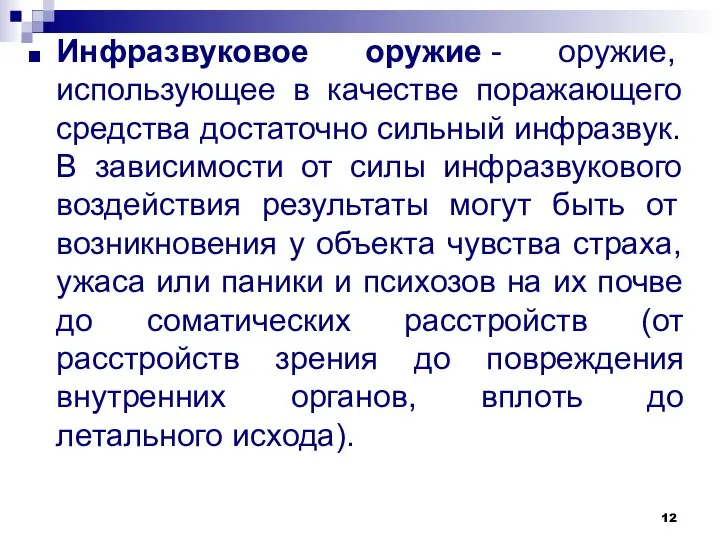 Инфразвуковое оружие - оружие, использующее в качестве поражающего средства достаточно сильный инфразвук. В зависимости от силы инфразвукового воздействия результаты могут быть от возникновения у объекта чувства страха, ужаса или паники и психозов на их почве до соматических расстройств (от расстройств зрения до повреждения внутренних органов, вплоть до летального исхода).

12